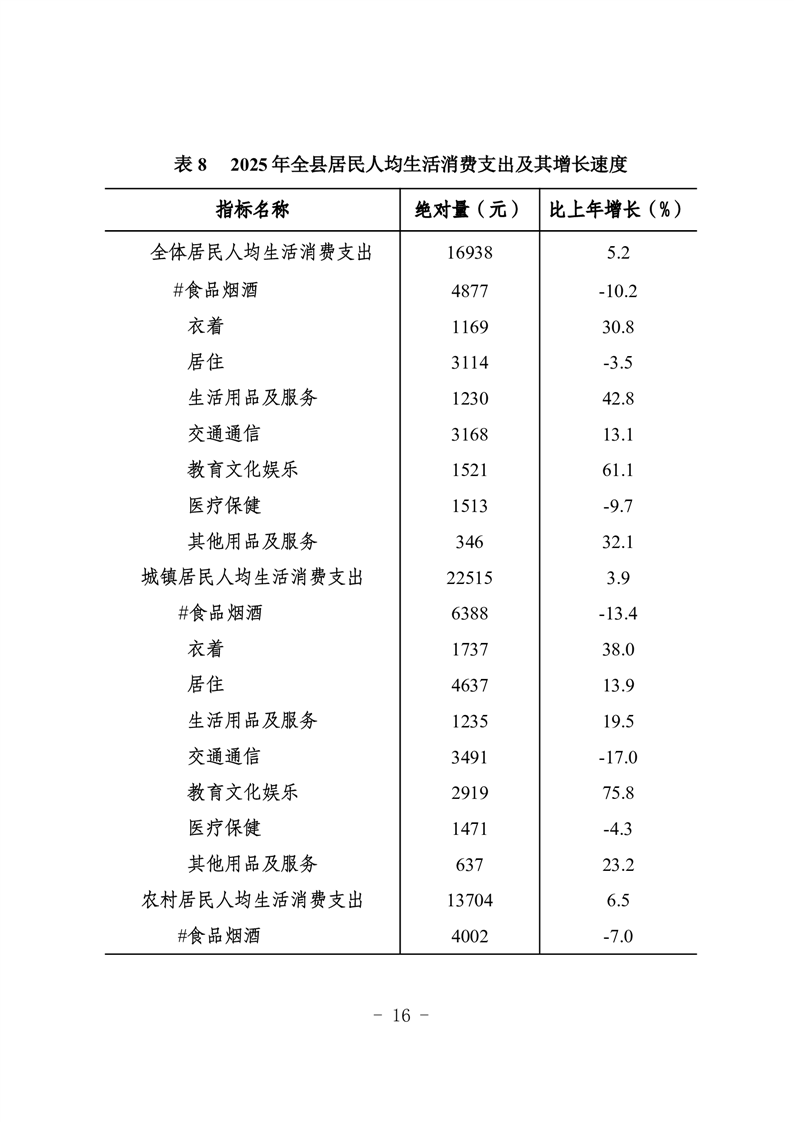 表 8　2025 年全县居民人均生活消费支出及其增长速度

| 指标名称 | 绝对量（元） | 比上年增长（%） |
|---|---|---|
| 全体居民人均生活消费支出 | 16938 | 5.2 |
| #食品烟酒 | 4877 | -10.2 |
| 衣着 | 1169 | 30.8 |
| 居住 | 3114 | -3.5 |
| 生活用品及服务 | 1230 | 42.8 |
| 交通通信 | 3168 | 13.1 |
| 教育文化娱乐 | 1521 | 61.1 |
| 医疗保健 | 1513 | -9.7 |
| 其他用品及服务 | 346 | 32.1 |
| 城镇居民人均生活消费支出 | 22515 | 3.9 |
| #食品烟酒 | 6388 | -13.4 |
| 衣着 | 1737 | 38.0 |
| 居住 | 4637 | 13.9 |
| 生活用品及服务 | 1235 | 19.5 |
| 交通通信 | 3491 | -17.0 |
| 教育文化娱乐 | 2919 | 75.8 |
| 医疗保健 | 1471 | -4.3 |
| 其他用品及服务 | 637 | 23.2 |
| 农村居民人均生活消费支出 | 13704 | 6.5 |
| #食品烟酒 | 4002 | -7.0 |

- 16 -